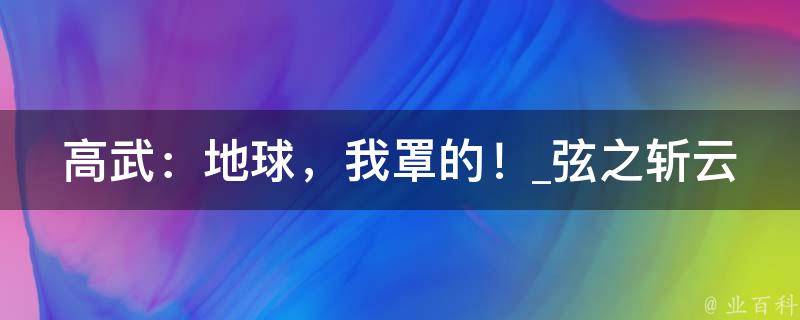 高武：地球，我罩的！_弦之斩云

@ 业百科